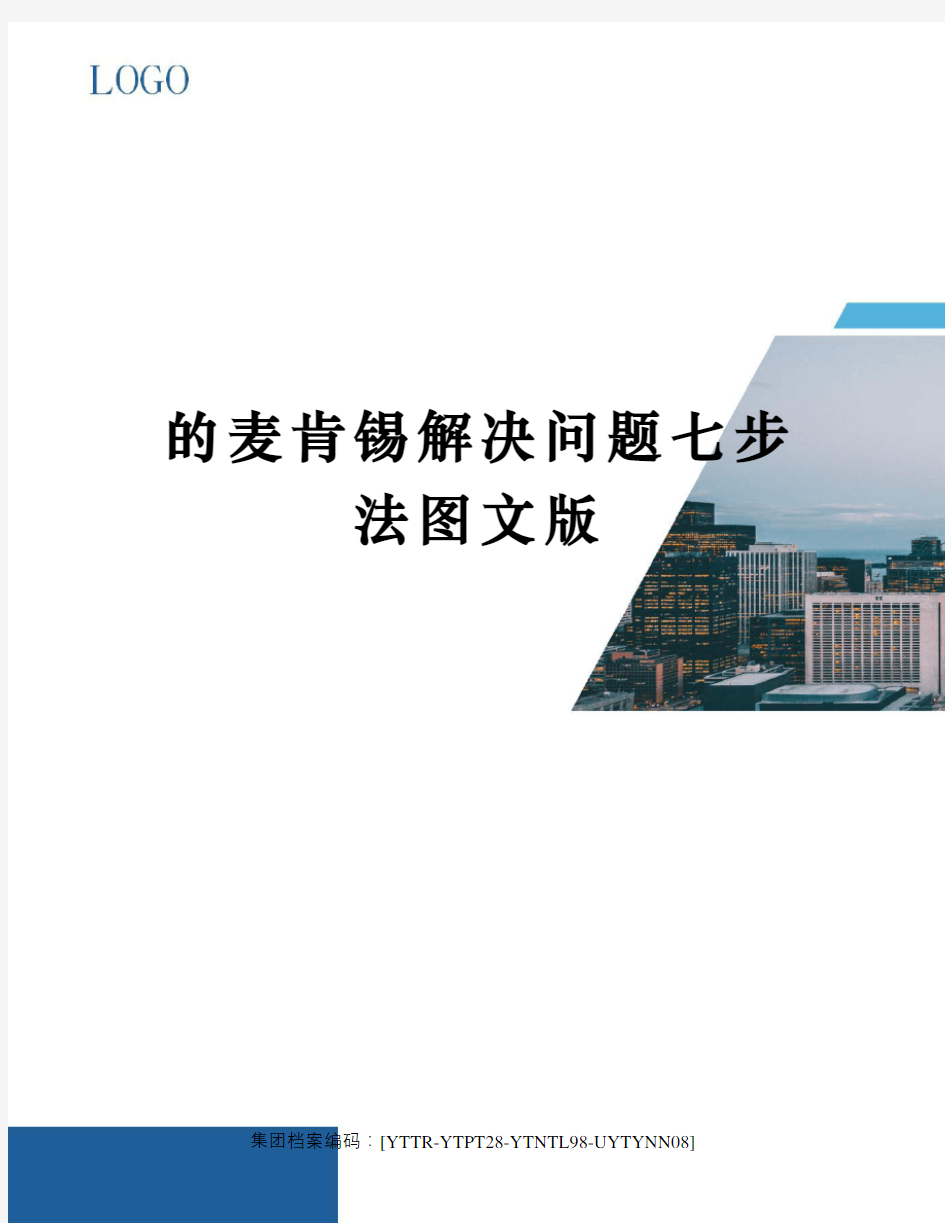 LOGO

的麦肯锡解决问题七步法图文版

集团档案编码：[YTTR-YTPT28-YTNTL98-UYTYNN08]